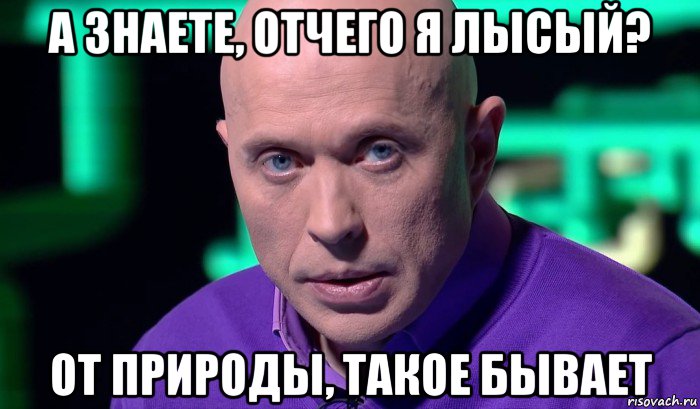 А ЗНАЕТЕ, ОТЧЕГО Я ЛЫСЫЙ?

ОТ ПРИРОДЫ, ТАКОЕ БЫВАЕТ

risovach.ru